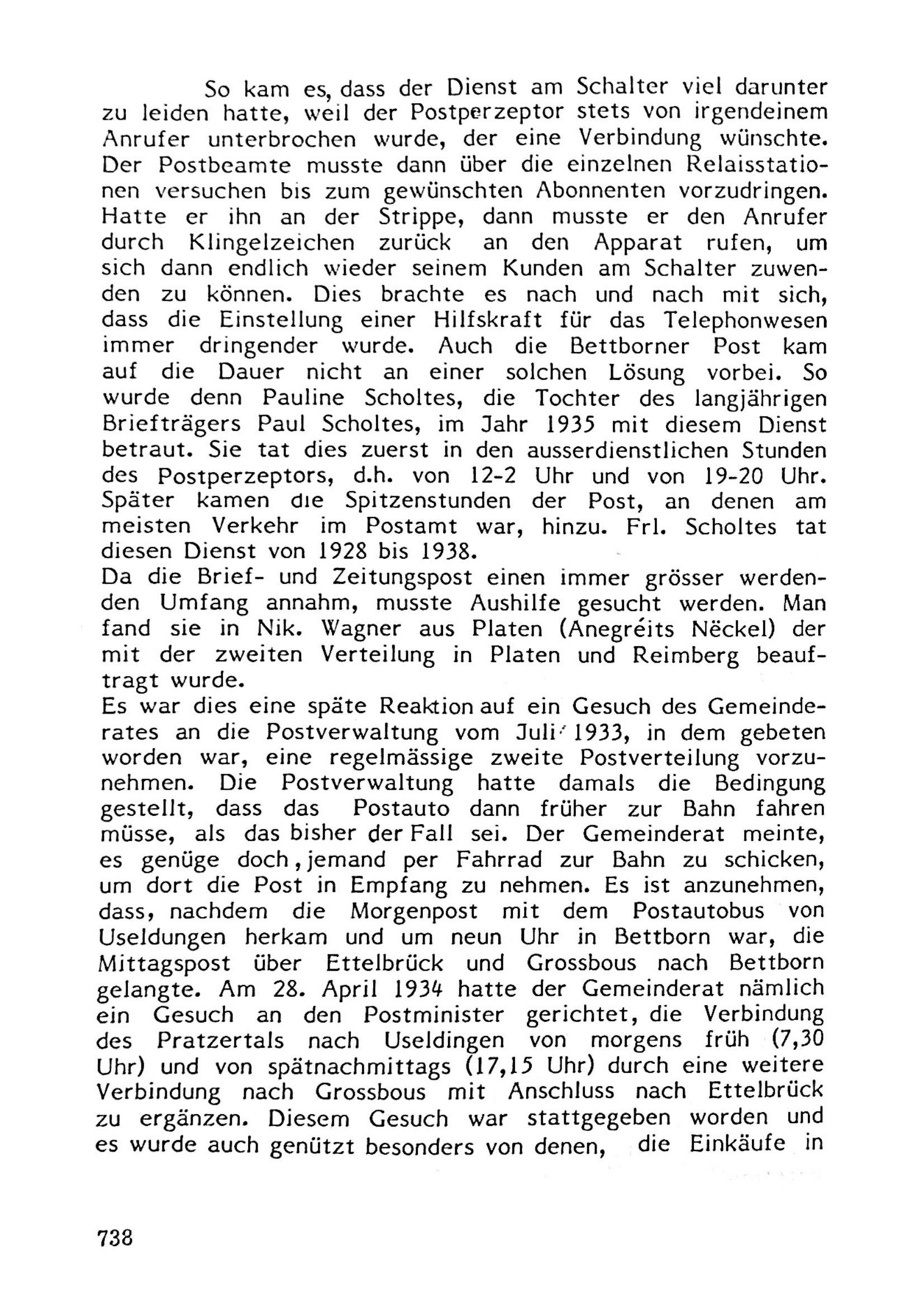 So kam es, dass der Dienst am Schalter viel darunter zu leiden hatte, weil der Postperzeptor stets von irgendeinem Anrufer unterbrochen wurde, der eine Verbindung wünschte. Der Postbeamte musste dann über die einzelnen Relaisstationen versuchen bis zum gewünschten Abonnenten vorzudringen. Hatte er ihn an der Strippe, dann musste er den Anrufer durch Klingelzeichen zurück an den Apparat rufen, um sich dann endlich wieder seinem Kunden am Schalter zuwenden zu können. Dies brachte es nach und nach mit sich, dass die Einstellung einer Hilfskraft für das Telephonwesen immer dringender wurde. Auch die Bettborner Post kam auf die Dauer nicht an einer solchen Lösung vorbei. So wurde denn Pauline Scholtes, die Tochter des langjährigen Briefträgers Paul Scholtes, im Jahr 1935 mit diesem Dienst betraut. Sie tat dies zuerst in den ausserdienstlichen Stunden des Postperzeptors, d.h. von 12-2 Uhr und von 19-20 Uhr. Später kamen die Spitzenstunden der Post, an denen am meisten Verkehr im Postamt war, hinzu. Frl. Scholtes tat diesen Dienst von 1928 bis 1938.
Da die Brief- und Zeitungspost einen immer grösser werdenden Umfang annahm, musste Aushilfe gesucht werden. Man fand sie in Nik. Wagner aus Platen (Anegréits Nëckel) der mit der zweiten Verteilung in Platen und Reimberg beauftragt wurde.
Es war dies eine späte Reaktion auf ein Gesuch des Gemeinderates an die Postverwaltung vom Juli 1933, in dem gebeten worden war, eine regelmässige zweite Postverteilung vorzunehmen. Die Postverwaltung hatte damals die Bedingung gestellt, dass das Postauto dann früher zur Bahn fahren müsse, als das bisher der Fall sei. Der Gemeinderat meinte, es genüge doch, jemand per Fahrrad zur Bahn zu schicken, um dort die Post in Empfang zu nehmen. Es ist anzunehmen, dass, nachdem die Morgenpost mit dem Postautobus von Useldungen herkam und um neun Uhr in Bettborn war, die Mittagspost über Ettelbrück und Grossbous nach Bettborn gelangte. Am 28. April 1934 hatte der Gemeinderat nämlich ein Gesuch an den Postminister gerichtet, die Verbindung des Pratzertals nach Useldingen von morgens früh (7,30 Uhr) und von spätnachmittags (17,15 Uhr) durch eine weitere Verbindung nach Grossbous mit Anschluss nach Ettelbrück zu ergänzen. Diesem Gesuch war stattgegeben worden und es wurde auch genützt besonders von denen, die Einkäufe in

738